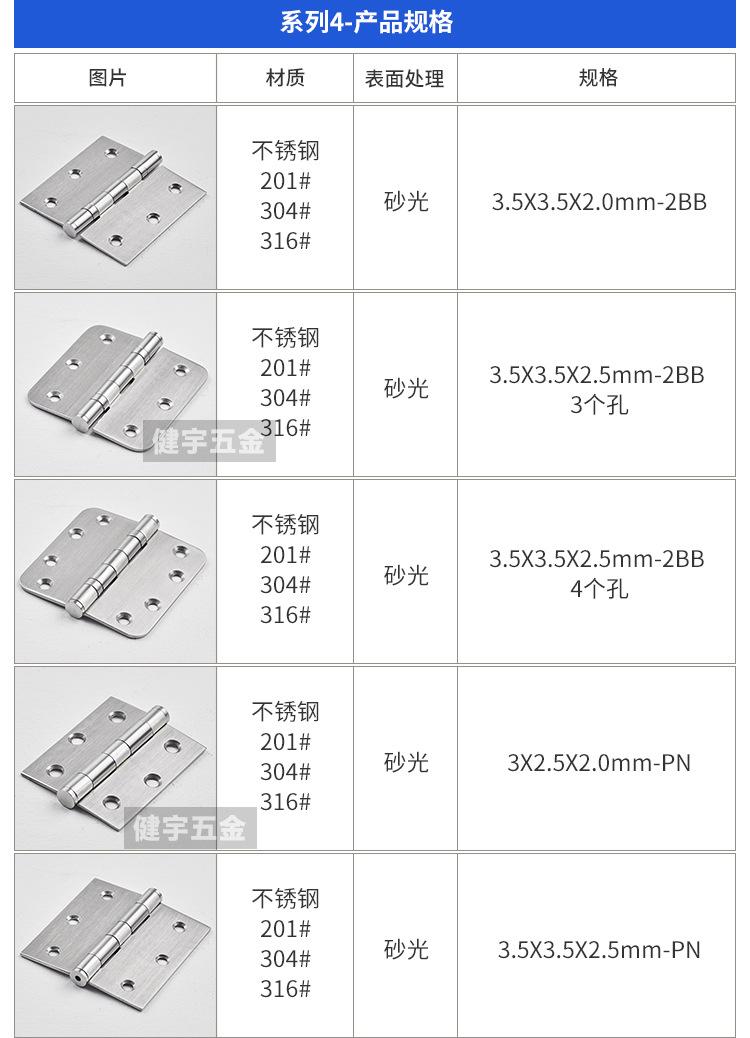 系列4-产品规格

| 图片 | 材质 | 表面处理 | 规格 |
|---|---|---|---|
|  | 不锈钢 201# 304# 316# | 砂光 | 3.5X3.5X2.0mm-2BB |
|  | 不锈钢 201# 304# 316# | 砂光 | 3.5X3.5X2.5mm-2BB 3个孔 |
|  | 不锈钢 201# 304# 316# | 砂光 | 3.5X3.5X2.5mm-2BB 4个孔 |
|  | 不锈钢 201# 304# 316# | 砂光 | 3X2.5X2.0mm-PN |
|  | 不锈钢 201# 304# 316# | 砂光 | 3.5X3.5X2.5mm-PN |

健宇五金